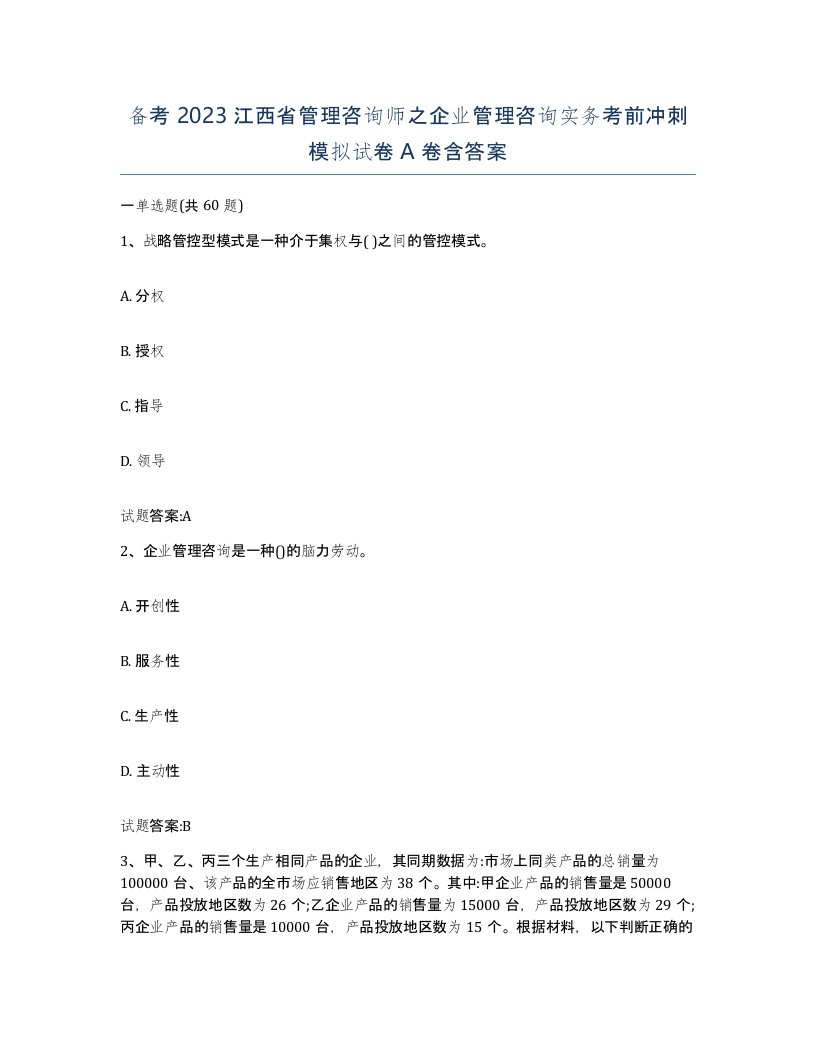 备考 2023 江西省管理咨询师之企业管理咨询实务考前冲刺模拟试卷 A 卷含答案

一单选题(共 60 题)

1、战略管控型模式是一种介于集权与( )之间的管控模式。

A. 分权

B. 授权

C. 指导

D. 领导

试题答案:A

2、企业管理咨询是一种()的脑力劳动。

A. 开创性

B. 服务性

C. 生产性

D. 主动性

试题答案:B

3、甲、乙、丙三个生产相同产品的企业，其同期数据为:市场上同类产品的总销量为 100000 台、该产品的全市场应销售地区为 38 个。其中:甲企业产品的销售量是 50000 台，产品投放地区数为 26 个;乙企业产品的销售量为 15000 台，产品投放地区数为 29 个;丙企业产品的销售量是 10000 台，产品投放地区数为 15 个。根据材料，以下判断正确的